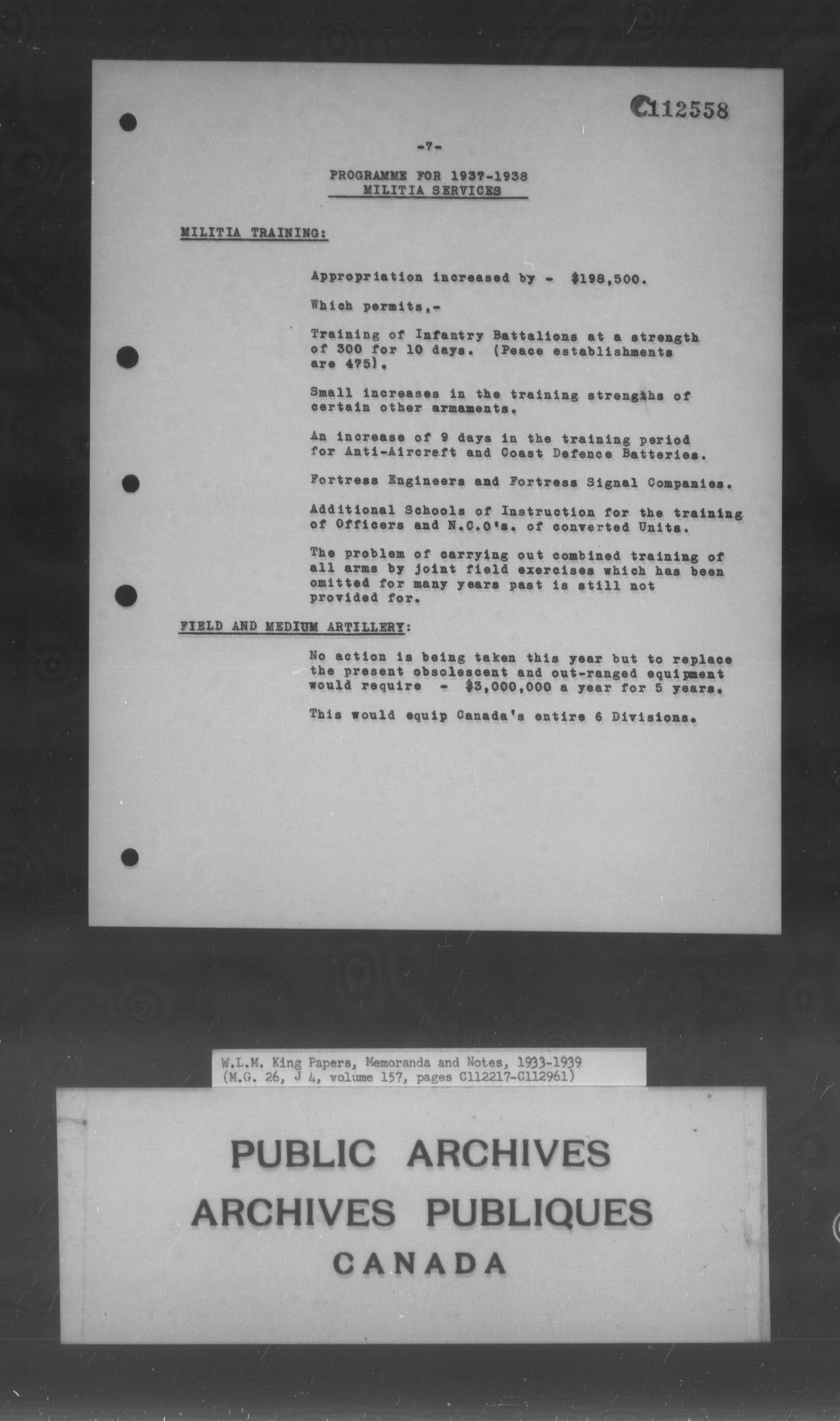 C112558

-7-

PROGRAMME FOR 1937-1938
MILITIA SERVICES

MILITIA TRAINING:

Appropriation increased by - $198,500.

Which permits,-

Training of Infantry Battalions at a strength of 300 for 10 days. (Peace establishments are 475).

Small increases in the training strengths of certain other armaments.

An increase of 9 days in the training period for Anti-Aircraft and Coast Defence Batteries.

Fortress Engineers and Fortress Signal Companies.

Additional Schools of Instruction for the training of Officers and N.C.O's. of converted Units.

The problem of carrying out combined training of all arms by joint field exercises which has been omitted for many years past is still not provided for.

FIELD AND MEDIUM ARTILLERY:

No action is being taken this year but to replace the present obsolescent and out-ranged equipment would require - $3,000,000 a year for 5 years.

This would equip Canada's entire 6 Divisions.

W.L.M. King Papers, Memoranda and Notes, 1933-1939
(M.G. 26, J 4, volume 157, pages C112217-C112961)

PUBLIC ARCHIVES
ARCHIVES PUBLIQUES
CANADA